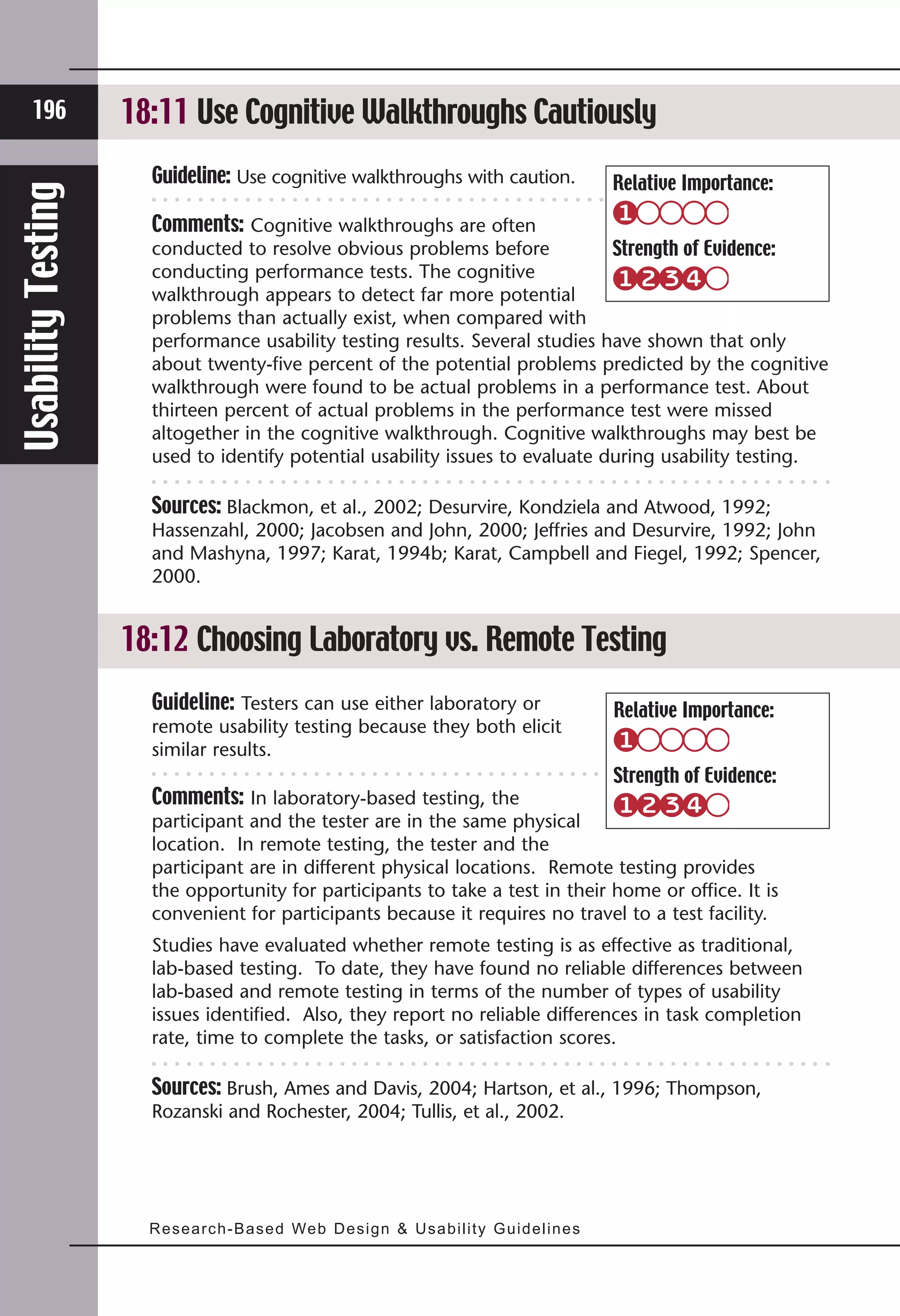 196

Usability Testing

18:11 Use Cognitive Walkthroughs Cautiously

Guideline: Use cognitive walkthroughs with caution.

Relative Importance:

1

Strength of Evidence:

1 2 3 4

Comments: Cognitive walkthroughs are often conducted to resolve obvious problems before conducting performance tests. The cognitive walkthrough appears to detect far more potential problems than actually exist, when compared with performance usability testing results. Several studies have shown that only about twenty-five percent of the potential problems predicted by the cognitive walkthrough were found to be actual problems in a performance test. About thirteen percent of actual problems in the performance test were missed altogether in the cognitive walkthrough. Cognitive walkthroughs may best be used to identify potential usability issues to evaluate during usability testing.

Sources: Blackmon, et al., 2002; Desurvire, Kondziela and Atwood, 1992; Hassenzahl, 2000; Jacobsen and John, 2000; Jeffries and Desurvire, 1992; John and Mashyna, 1997; Karat, 1994b; Karat, Campbell and Fiegel, 1992; Spencer, 2000.

18:12 Choosing Laboratory vs. Remote Testing

Guideline: Testers can use either laboratory or remote usability testing because they both elicit similar results.

Relative Importance:

1

Strength of Evidence:

1 2 3 4

Comments: In laboratory-based testing, the participant and the tester are in the same physical location. In remote testing, the tester and the participant are in different physical locations. Remote testing provides the opportunity for participants to take a test in their home or office. It is convenient for participants because it requires no travel to a test facility.

Studies have evaluated whether remote testing is as effective as traditional, lab-based testing. To date, they have found no reliable differences between lab-based and remote testing in terms of the number of types of usability issues identified. Also, they report no reliable differences in task completion rate, time to complete the tasks, or satisfaction scores.

Sources: Brush, Ames and Davis, 2004; Hartson, et al., 1996; Thompson, Rozanski and Rochester, 2004; Tullis, et al., 2002.

Research-Based Web Design & Usability Guidelines